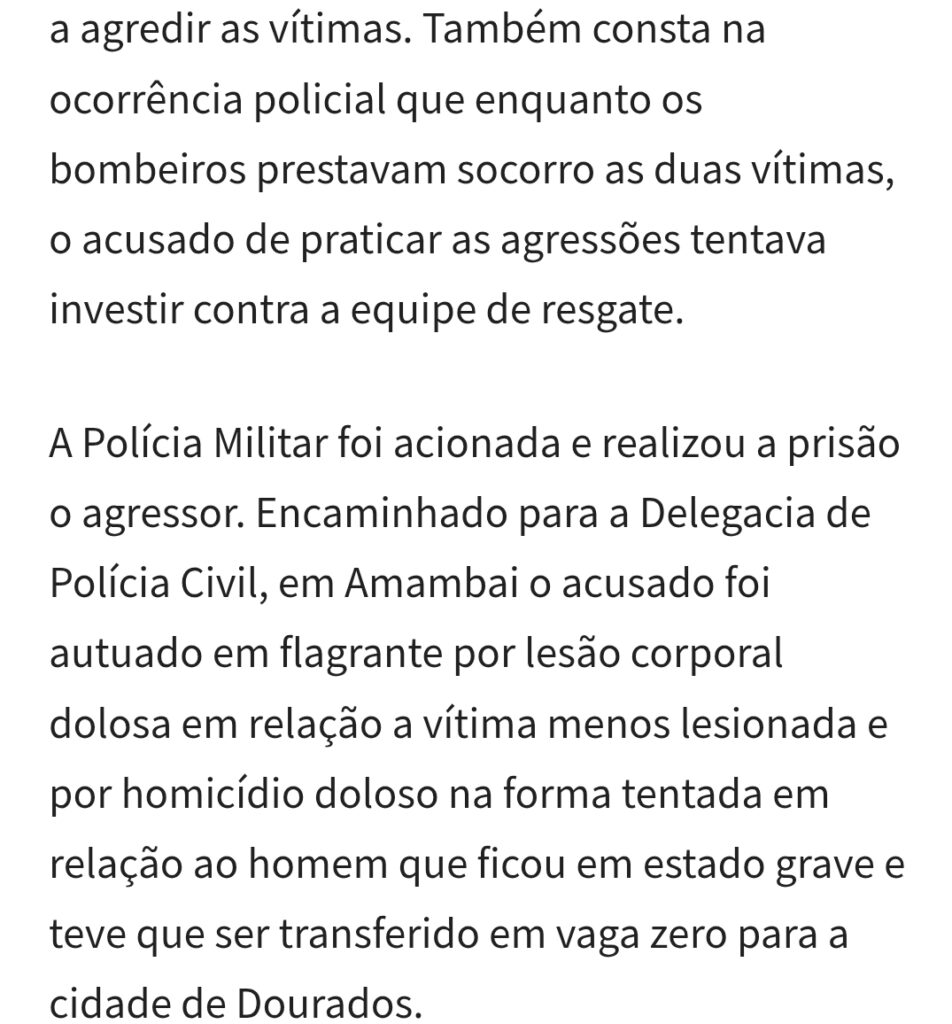 a agredir as vítimas. Também consta na ocorrência policial que enquanto os bombeiros prestavam socorro as duas vítimas, o acusado de praticar as agressões tentava investir contra a equipe de resgate.

A Polícia Militar foi acionada e realizou a prisão o agressor. Encaminhado para a Delegacia de Polícia Civil, em Amambai o acusado foi autuado em flagrante por lesão corporal dolosa em relação a vítima menos lesionada e por homicídio doloso na forma tentada em relação ao homem que ficou em estado grave e teve que ser transferido em vaga zero para a cidade de Dourados.